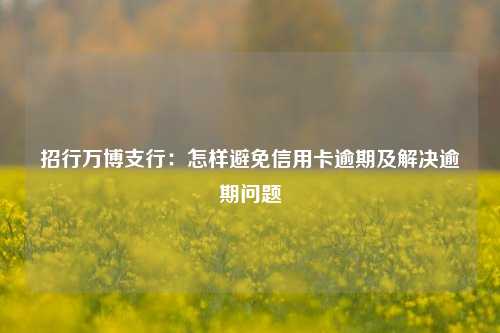 招行万博支行：怎样避免信用卡逾期及解决逾期问题